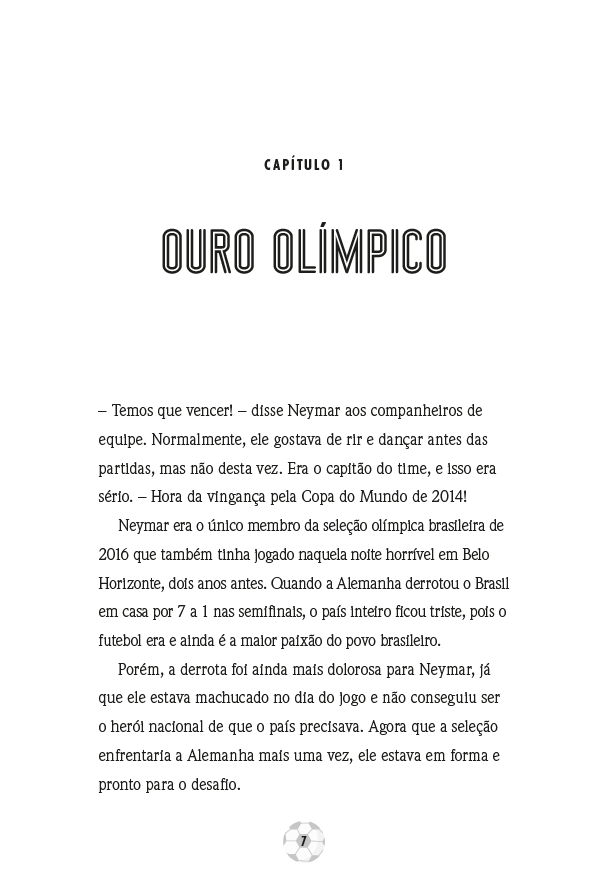 CAPÍTULO 1

OURO OLÍMPICO

– Temos que vencer! – disse Neymar aos companheiros de equipe. Normalmente, ele gostava de rir e dançar antes das partidas, mas não desta vez. Era o capitão do time, e isso era sério. – Hora da vingança pela Copa do Mundo de 2014!

Neymar era o único membro da seleção olímpica brasileira de 2016 que também tinha jogado naquela noite horrível em Belo Horizonte, dois anos antes. Quando a Alemanha derrotou o Brasil em casa por 7 a 1 nas semifinais, o país inteiro ficou triste, pois o futebol era e ainda é a maior paixão do povo brasileiro.

Porém, a derrota foi ainda mais dolorosa para Neymar, já que ele estava machucado no dia do jogo e não conseguiu ser o herói nacional de que o país precisava. Agora que a seleção enfrentaria a Alemanha mais uma vez, ele estava em forma e pronto para o desafio.

7